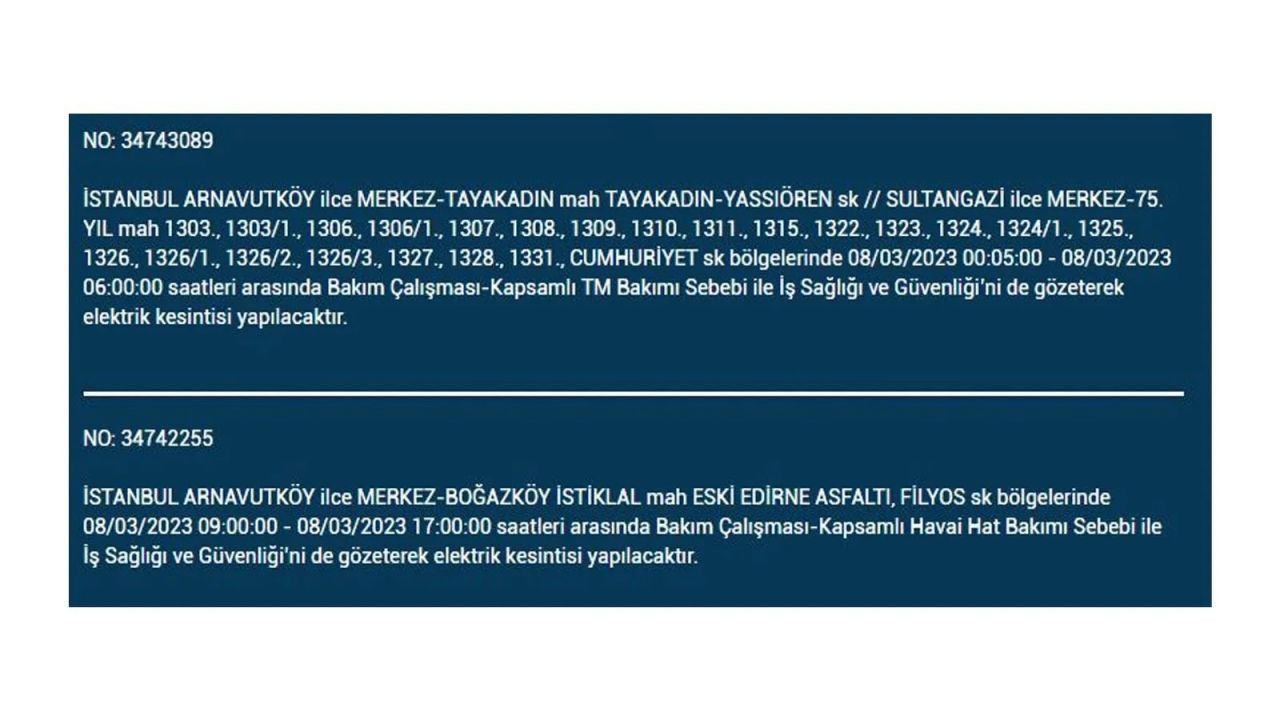 NO: 34743089

İSTANBUL ARNAVUTKÖY ilce MERKEZ-TAYAKADIN mah TAYAKADIN-YASSIÖREN sk // SULTANGAZİ ilce MERKEZ-75. YIL mah 1303., 1303/1., 1306., 1306/1., 1307., 1308., 1309., 1310., 1311., 1315., 1322., 1323., 1324., 1324/1., 1325., 1326., 1326/1., 1326/2., 1326/3., 1327., 1328., 1331., CUMHURİYET sk bölgelerinde 08/03/2023 00:05:00 - 08/03/2023 06:00:00 saatleri arasında Bakım Çalışması-Kapsamlı TM Bakımı Sebebi ile İş Sağlığı ve Güvenliği'ni de gözeterek elektrik kesintisi yapılacaktır.

NO: 34742255

İSTANBUL ARNAVUTKÖY ilce MERKEZ-BOĞAZKÖY İSTİKLAL mah ESKİ EDİRNE ASFALTI, FİLYOS sk bölgelerinde 08/03/2023 09:00:00 - 08/03/2023 17:00:00 saatleri arasında Bakım Çalışması-Kapsamlı Havai Hat Bakımı Sebebi ile İş Sağlığı ve Güvenliği'ni de gözeterek elektrik kesintisi yapılacaktır.